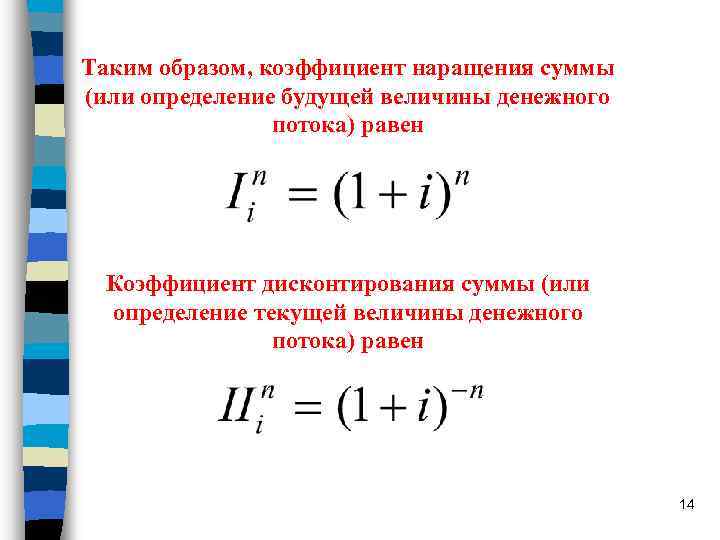 Таким образом, коэффициент наращения суммы (или определение будущей величины денежного потока) равен

$I_i^n = (1+i)^n$

Коэффициент дисконтирования суммы (или определение текущей величины денежного потока) равен

$II_i^n = (1+i)^{-n}$

14